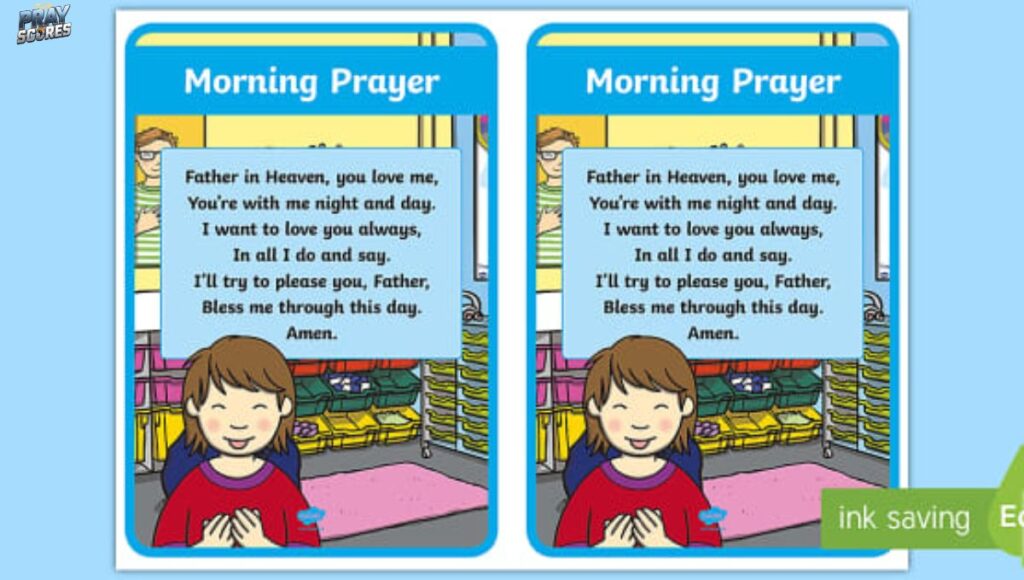 PRAY SCORES

Morning Prayer

Father in Heaven, you love me,
You're with me night and day.
I want to love you always,
In all I do and say.
I'll try to please you, Father,
Bless me through this day.
Amen.

Morning Prayer

Father in Heaven, you love me,
You're with me night and day.
I want to love you always,
In all I do and say.
I'll try to please you, Father,
Bless me through this day.
Amen.

ink saving Ec